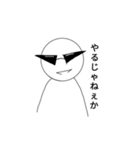 やるじゃねぇか